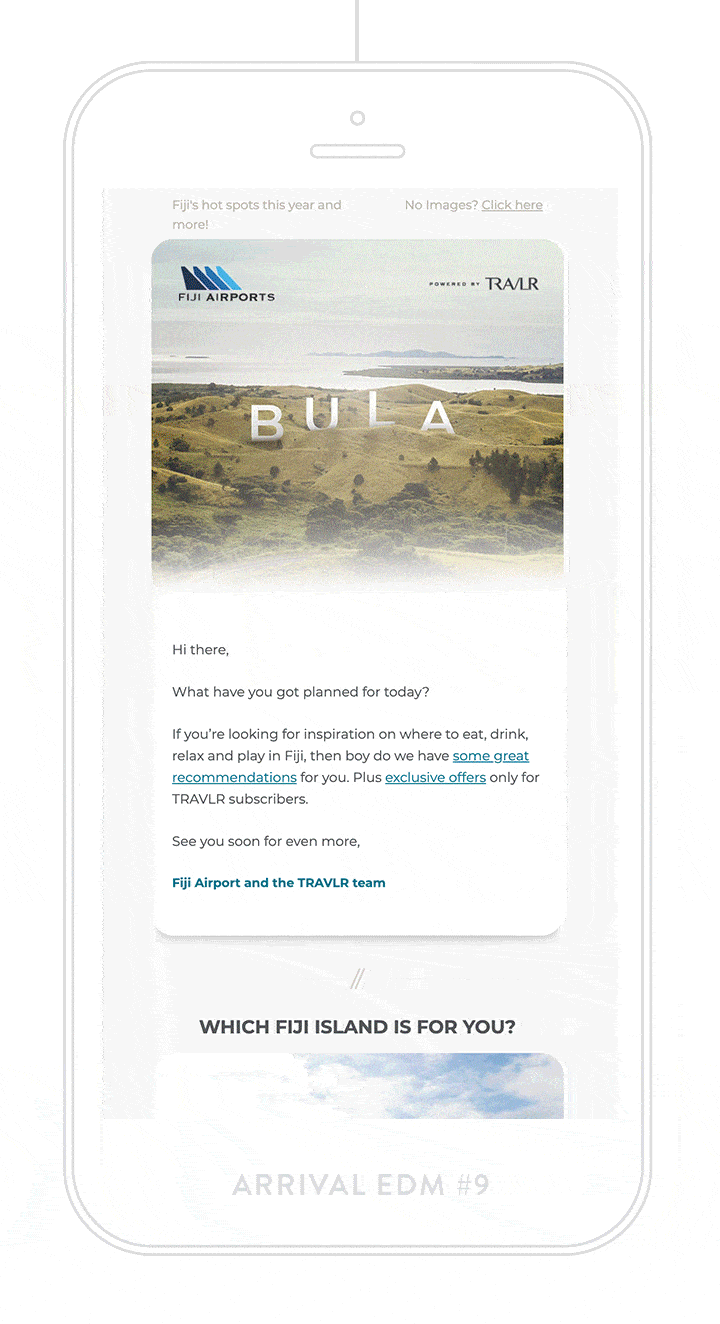 Fiji's hot spots this year and more!

No Images? Click here

FIJI AIRPORTS

POWERED BY TRAVLR

BULA

Hi there,

What have you got planned for today?

If you're looking for inspiration on where to eat, drink, relax and play in Fiji, then boy do we have some great recommendations for you. Plus exclusive offers only for TRAVLR subscribers.

See you soon for even more,

Fiji Airport and the TRAVLR team

//

WHICH FIJI ISLAND IS FOR YOU?

ARRIVAL EDM #9